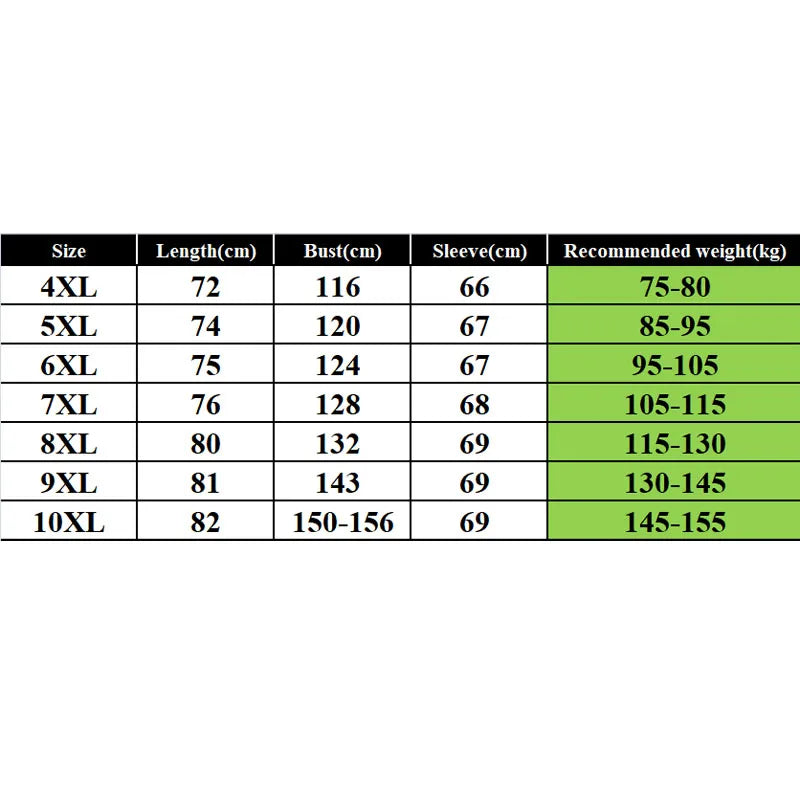 | Size | Length(cm) | Bust(cm) | Sleeve(cm) | Recommended weight(kg) |
|---|---|---|---|---|
| 4XL | 72 | 116 | 66 | 75-80 |
| 5XL | 74 | 120 | 67 | 85-95 |
| 6XL | 75 | 124 | 67 | 95-105 |
| 7XL | 76 | 128 | 68 | 105-115 |
| 8XL | 80 | 132 | 69 | 115-130 |
| 9XL | 81 | 143 | 69 | 130-145 |
| 10XL | 82 | 150-156 | 69 | 145-155 |